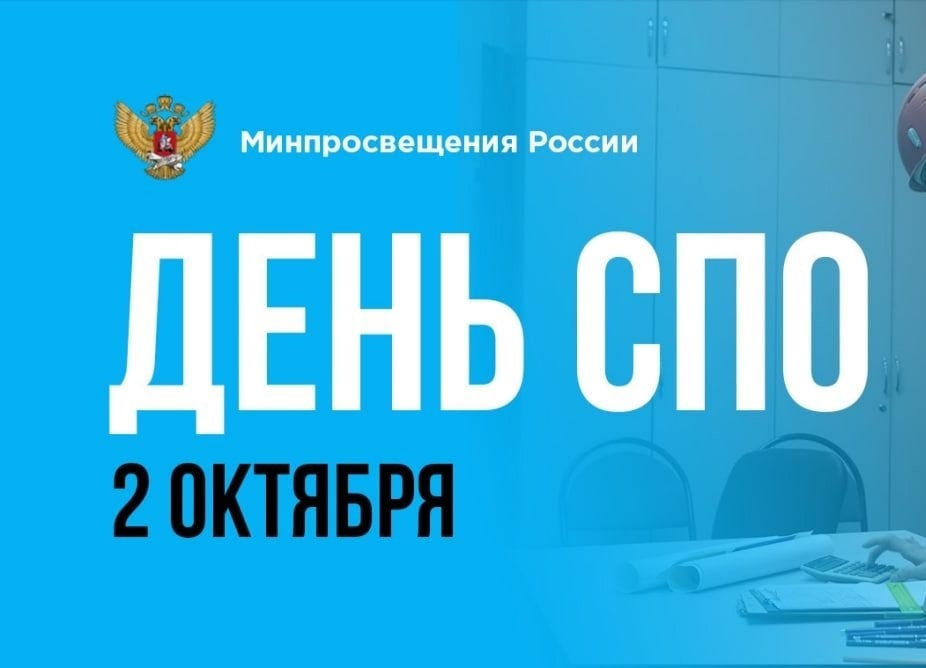 Минпросвещения России

ДЕНЬ СПО

2 ОКТЯБРЯ